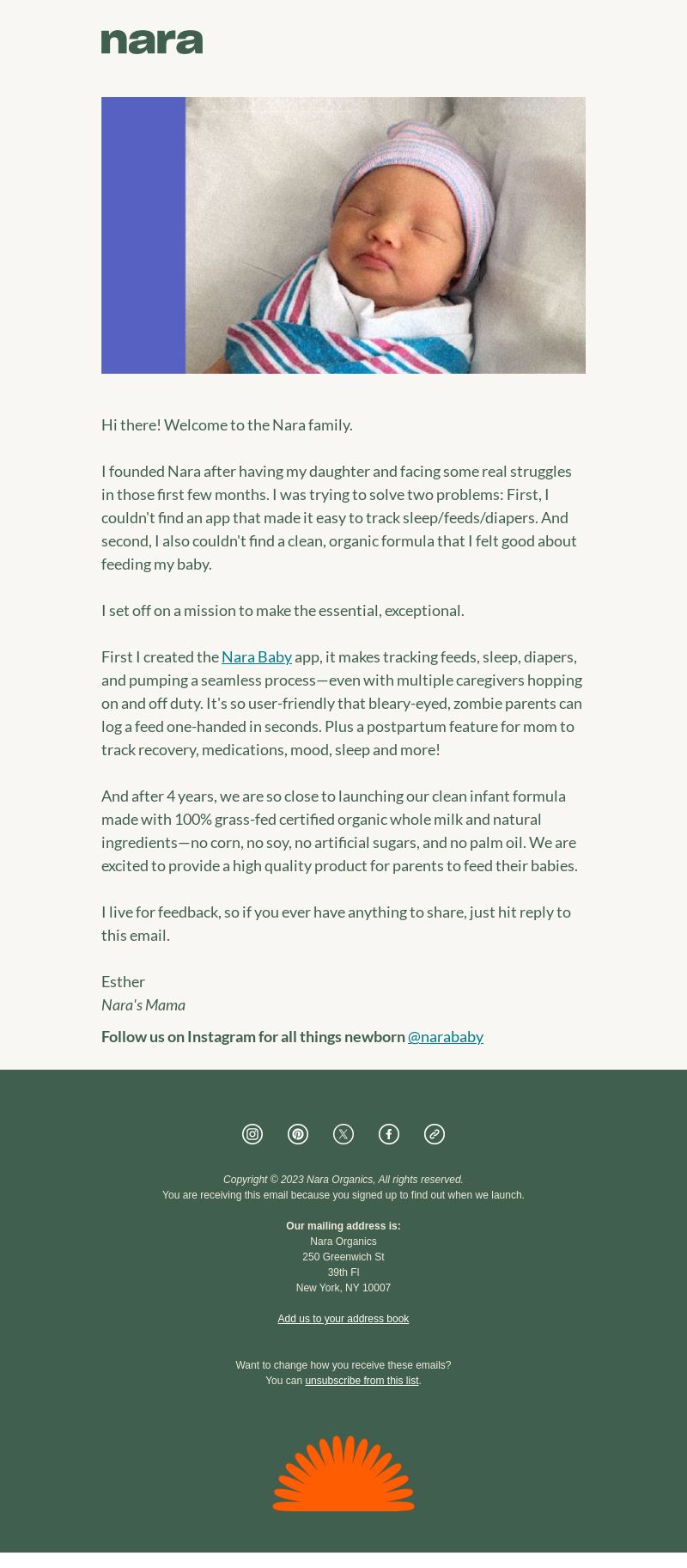 nara

Hi there! Welcome to the Nara family.

I founded Nara after having my daughter and facing some real struggles in those first few months. I was trying to solve two problems: First, I couldn't find an app that made it easy to track sleep/feeds/diapers. And second, I also couldn't find a clean, organic formula that I felt good about feeding my baby.

I set off on a mission to make the essential, exceptional.

First I created the Nara Baby app, it makes tracking feeds, sleep, diapers, and pumping a seamless process—even with multiple caregivers hopping on and off duty. It's so user-friendly that bleary-eyed, zombie parents can log a feed one-handed in seconds. Plus a postpartum feature for mom to track recovery, medications, mood, sleep and more!

And after 4 years, we are so close to launching our clean infant formula made with 100% grass-fed certified organic whole milk and natural ingredients—no corn, no soy, no artificial sugars, and no palm oil. We are excited to provide a high quality product for parents to feed their babies.

I live for feedback, so if you ever have anything to share, just hit reply to this email.

Esther
Nara's Mama

Follow us on Instagram for all things newborn @narababy

Copyright © 2023 Nara Organics, All rights reserved.
You are receiving this email because you signed up to find out when we launch.

Our mailing address is:
Nara Organics
250 Greenwich St
39th Fl
New York, NY 10007

Add us to your address book

Want to change how you receive these emails?
You can unsubscribe from this list.